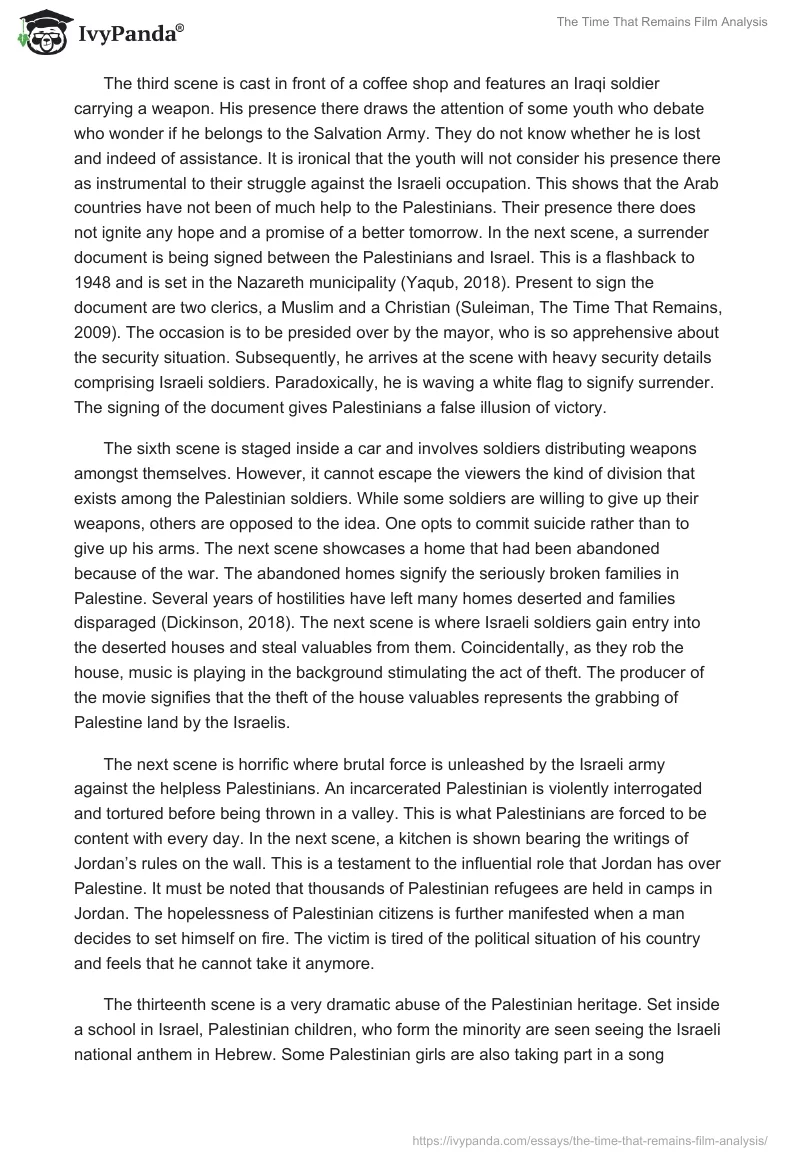 IvyPanda®

The Time That Remains Film Analysis

The third scene is cast in front of a coffee shop and features an Iraqi soldier carrying a weapon. His presence there draws the attention of some youth who debate who wonder if he belongs to the Salvation Army. They do not know whether he is lost and indeed of assistance. It is ironical that the youth will not consider his presence there as instrumental to their struggle against the Israeli occupation. This shows that the Arab countries have not been of much help to the Palestinians. Their presence there does not ignite any hope and a promise of a better tomorrow. In the next scene, a surrender document is being signed between the Palestinians and Israel. This is a flashback to 1948 and is set in the Nazareth municipality (Yaqub, 2018). Present to sign the document are two clerics, a Muslim and a Christian (Suleiman, The Time That Remains, 2009). The occasion is to be presided over by the mayor, who is so apprehensive about the security situation. Subsequently, he arrives at the scene with heavy security details comprising Israeli soldiers. Paradoxically, he is waving a white flag to signify surrender. The signing of the document gives Palestinians a false illusion of victory.

The sixth scene is staged inside a car and involves soldiers distributing weapons amongst themselves. However, it cannot escape the viewers the kind of division that exists among the Palestinian soldiers. While some soldiers are willing to give up their weapons, others are opposed to the idea. One opts to commit suicide rather than to give up his arms. The next scene showcases a home that had been abandoned because of the war. The abandoned homes signify the seriously broken families in Palestine. Several years of hostilities have left many homes deserted and families disparaged (Dickinson, 2018). The next scene is where Israeli soldiers gain entry into the deserted houses and steal valuables from them. Coincidentally, as they rob the house, music is playing in the background stimulating the act of theft. The producer of the movie signifies that the theft of the house valuables represents the grabbing of Palestine land by the Israelis.

The next scene is horrific where brutal force is unleashed by the Israeli army against the helpless Palestinians. An incarcerated Palestinian is violently interrogated and tortured before being thrown in a valley. This is what Palestinians are forced to be content with every day. In the next scene, a kitchen is shown bearing the writings of Jordan's rules on the wall. This is a testament to the influential role that Jordan has over Palestine. It must be noted that thousands of Palestinian refugees are held in camps in Jordan. The hopelessness of Palestinian citizens is further manifested when a man decides to set himself on fire. The victim is tired of the political situation of his country and feels that he cannot take it anymore.

The thirteenth scene is a very dramatic abuse of the Palestinian heritage. Set inside a school in Israel, Palestinian children, who form the minority are seen seeing the Israeli national anthem in Hebrew. Some Palestinian girls are also taking part in a song

https://ivypanda.com/essays/the-time-that-remains-film-analysis/